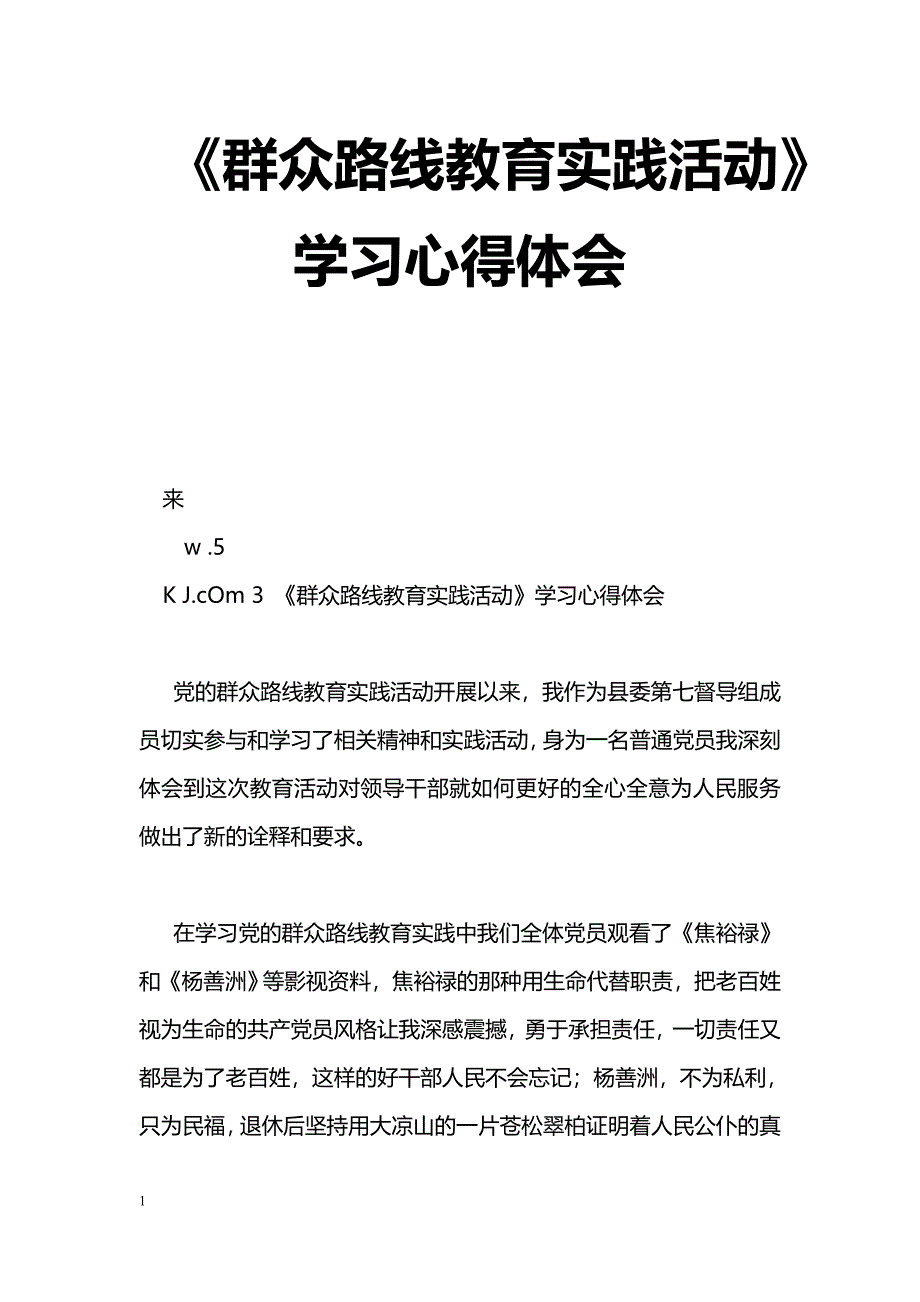 《群众路线教育实践活动》学习心得体会

来

w .5

K J.cOm 3 《群众路线教育实践活动》学习心得体会

党的群众路线教育实践活动开展以来，我作为县委第七督导组成员切实参与和学习了相关精神和实践活动，身为一名普通党员我深刻体会到这次教育活动对领导干部就如何更好的全心全意为人民服务做出了新的诠释和要求。

在学习党的群众路线教育实践中我们全体党员观看了《焦裕禄》和《杨善洲》等影视资料，焦裕禄的那种用生命代替职责，把老百姓视为生命的共产党员风格让我深感震撼，勇于承担责任，一切责任又都是为了老百姓，这样的好干部人民不会忘记；杨善洲，不为私利，只为民福，退休后坚持用大凉山的一片苍松翠柏证明着人民公仆的真

1